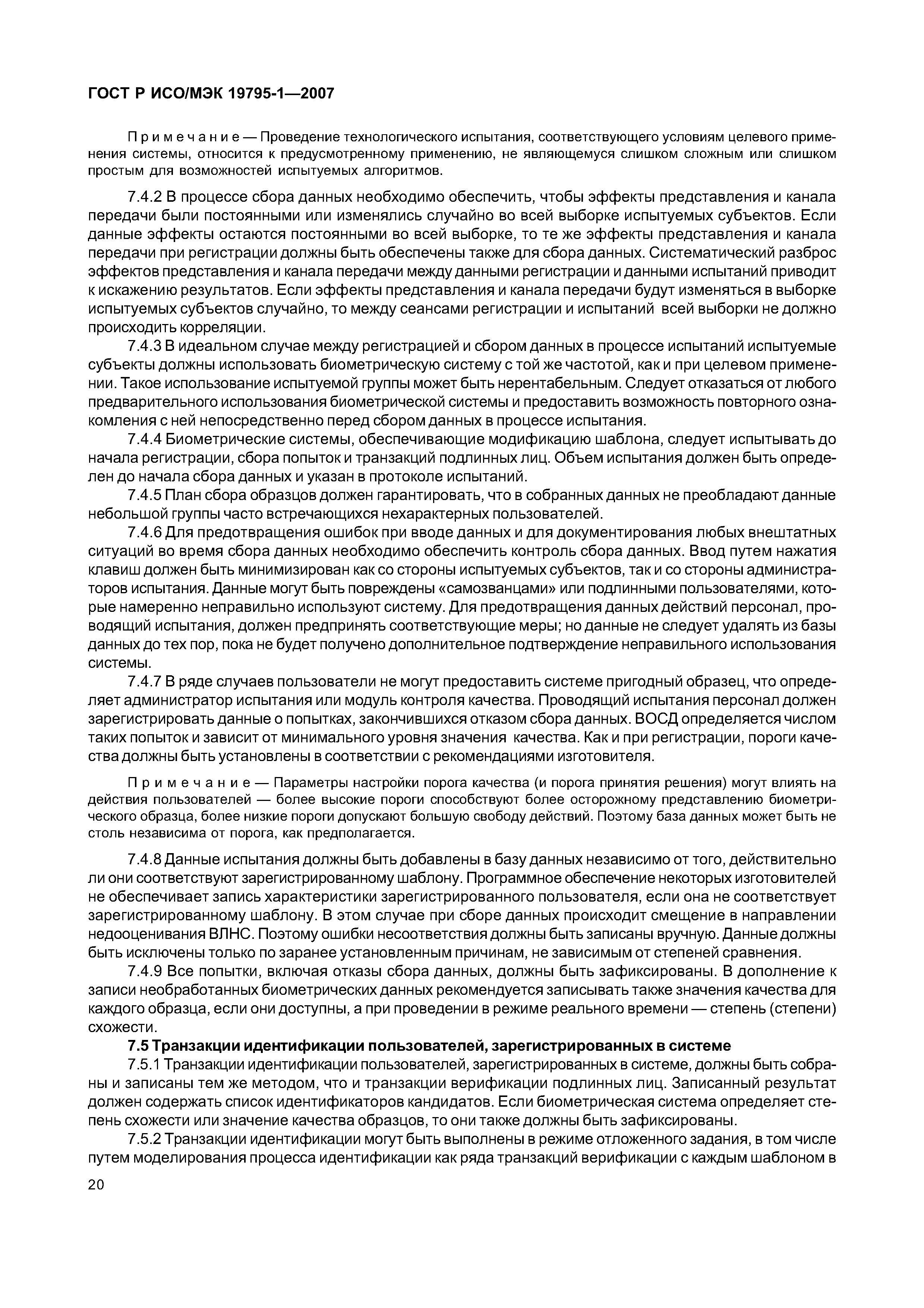 ГОСТ Р ИСО/МЭК 19795-1—2007

Примечание — Проведение технологического испытания, соответствующего условиям целевого применения системы, относится к предусмотренному применению, не являющемуся слишком сложным или слишком простым для возможностей испытуемых алгоритмов.

7.4.2 В процессе сбора данных необходимо обеспечить, чтобы эффекты представления и канала передачи были постоянными или изменялись случайно во всей выборке испытуемых субъектов. Если данные эффекты остаются постоянными во всей выборке, то те же эффекты представления и канала передачи при регистрации должны быть обеспечены также для сбора данных. Систематический разброс эффектов представления и канала передачи между данными регистрации и данными испытаний приводит к искажению результатов. Если эффекты представления и канала передачи будут изменяться в выборке испытуемых субъектов случайно, то между сеансами регистрации и испытаний всей выборки не должно происходить корреляции.

7.4.3 В идеальном случае между регистрацией и сбором данных в процессе испытаний испытуемые субъекты должны использовать биометрическую систему с той же частотой, как и при целевом применении. Такое использование испытуемой группы может быть нерентабельным. Следует отказаться от любого предварительного использования биометрической системы и предоставить возможность повторного ознакомления с ней непосредственно перед сбором данных в процессе испытания.

7.4.4 Биометрические системы, обеспечивающие модификацию шаблона, следует испытывать до начала регистрации, сбора попыток и транзакций подлинных лиц. Объем испытания должен быть определен до начала сбора данных и указан в протоколе испытаний.

7.4.5 План сбора образцов должен гарантировать, что в собранных данных не преобладают данные небольшой группы часто встречающихся нехарактерных пользователей.

7.4.6 Для предотвращения ошибок при вводе данных и для документирования любых внештатных ситуаций во время сбора данных необходимо обеспечить контроль сбора данных. Ввод путем нажатия клавиш должен быть минимизирован как со стороны испытуемых субъектов, так и со стороны администраторов испытания. Данные могут быть повреждены «самозванцами» или подлинными пользователями, которые намеренно неправильно используют систему. Для предотвращения данных действий персонал, проводящий испытания, должен предпринять соответствующие меры; но данные не следует удалять из базы данных до тех пор, пока не будет получено дополнительное подтверждение неправильного использования системы.

7.4.7 В ряде случаев пользователи не могут предоставить системе пригодный образец, что определяет администратор испытания или модуль контроля качества. Проводящий испытания персонал должен зарегистрировать данные о попытках, закончившихся отказом сбора данных. ВОСД определяется числом таких попыток и зависит от минимального уровня значения качества. Как и при регистрации, пороги качества должны быть установлены в соответствии с рекомендациями изготовителя.

Примечание — Параметры настройки порога качества (и порога принятия решения) могут влиять на действия пользователей — более высокие пороги способствуют более осторожному представлению биометрического образца, более низкие пороги допускают большую свободу действий. Поэтому база данных может быть не столь независима от порога, как предполагается.

7.4.8 Данные испытания должны быть добавлены в базу данных независимо от того, действительно ли они соответствуют зарегистрированному шаблону. Программное обеспечение некоторых изготовителей не обеспечивает запись характеристики зарегистрированного пользователя, если она не соответствует зарегистрированному шаблону. В этом случае при сборе данных происходит смещение в направлении недооценивания ВЛНС. Поэтому ошибки несоответствия должны быть записаны вручную. Данные должны быть исключены только по заранее установленным причинам, не зависимым от степеней сравнения.

7.4.9 Все попытки, включая отказы сбора данных, должны быть зафиксированы. В дополнение к записи необработанных биометрических данных рекомендуется записывать также значения качества для каждого образца, если они доступны, а при проведении в режиме реального времени — степень (степени) схожести.

7.5 Транзакции идентификации пользователей, зарегистрированных в системе

7.5.1 Транзакции идентификации пользователей, зарегистрированных в системе, должны быть собраны и записаны тем же методом, что и транзакции верификации подлинных лиц. Записанный результат должен содержать список идентификаторов кандидатов. Если биометрическая система определяет степень схожести или значение качества образцов, то они также должны быть зафиксированы.

7.5.2 Транзакции идентификации могут быть выполнены в режиме отложенного задания, в том числе путем моделирования процесса идентификации как ряда транзакций верификации с каждым шаблоном в

20